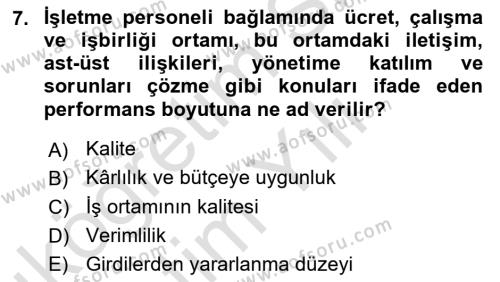 7. İşletme personeli bağlamında ücret, çalışma ve işbirliği ortamı, bu ortamdaki iletişim, ast-üst ilişkileri, yönetime katılım ve sorunları çözme gibi konuları ifade eden performans boyutuna ne ad verilir?

A) Kalite
B) Kârlılık ve bütçeye uygunluk
C) İş ortamının kalitesi
D) Verimlilik
E) Girdilerden yararlanma düzeyi

www.aofsoru.com